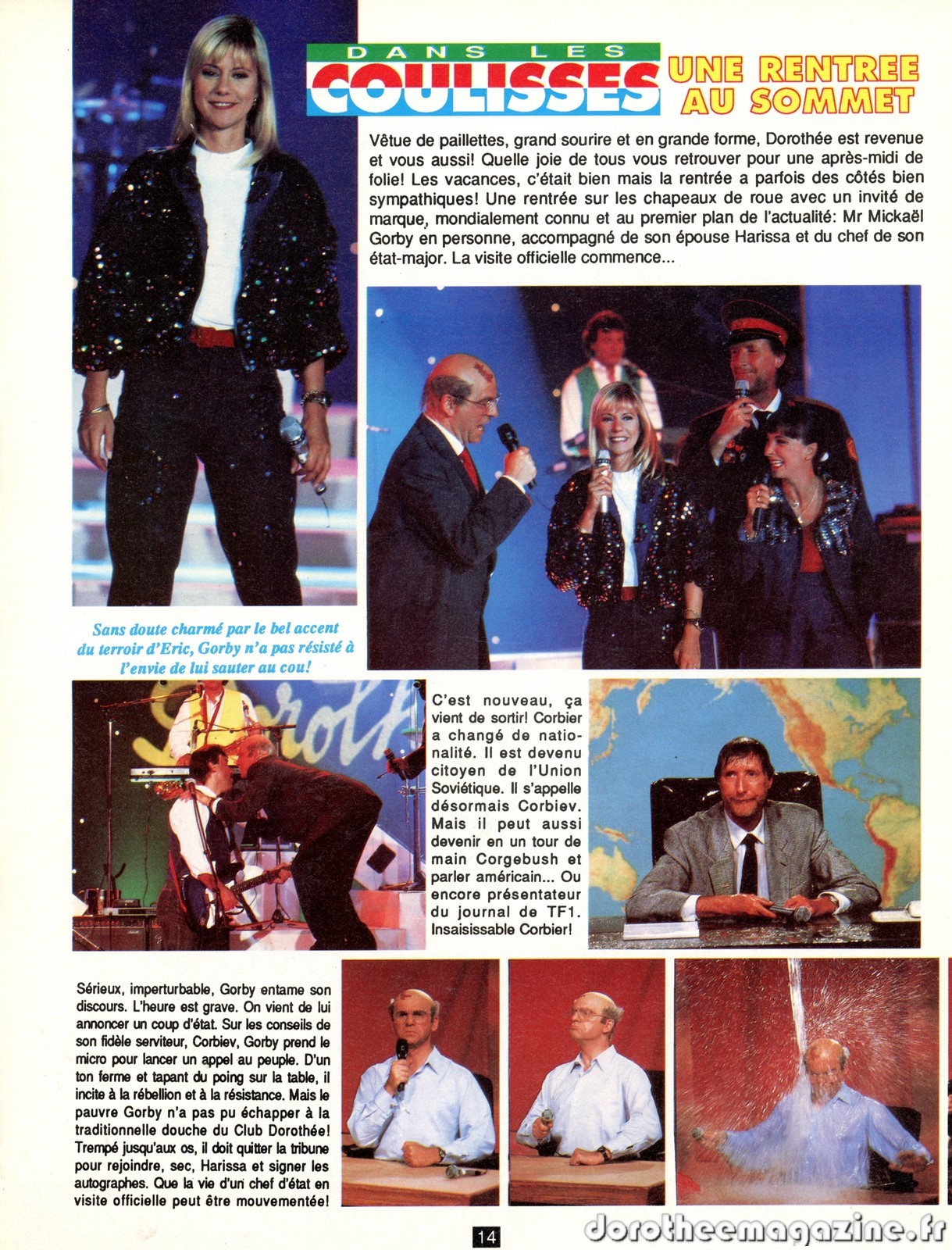 DANS LES COULISSES

UNE RENTREE AU SOMMET

Vêtue de paillettes, grand sourire et en grande forme, Dorothée est revenue et vous aussi! Quelle joie de tous vous retrouver pour une après-midi de folie! Les vacances, c'était bien mais la rentrée a parfois des côtés bien sympathiques! Une rentrée sur les chapeaux de roue avec un invité de marque, mondialement connu et au premier plan de l'actualité: Mr Mickaël Gorby en personne, accompagné de son épouse Harissa et du chef de son état-major. La visite officielle commence...

Sans doute charmé par le bel accent du terroir d'Eric, Gorby n'a pas résisté à l'envie de lui sauter au cou!

C'est nouveau, ça vient de sortir! Corbier a changé de nationalité. Il est devenu citoyen de l'Union Soviétique. Il s'appelle désormais Corbiev. Mais il peut aussi devenir en un tour de main Corgebush et parler américain... Ou encore présentateur du journal de TF1. Insaisissable Corbier!

Sérieux, imperturbable, Gorby entame son discours. L'heure est grave. On vient de lui annoncer un coup d'état. Sur les conseils de son fidèle serviteur, Corbiev, Gorby prend le micro pour lancer un appel au peuple. D'un ton ferme et tapant du poing sur la table, il incite à la rébellion et à la résistance. Mais le pauvre Gorby n'a pas pu échapper à la traditionnelle douche du Club Dorothée! Trempé jusqu'aux os, il doit quitter la tribune pour rejoindre, sec, Harissa et signer les autographes. Que la vie d'un chef d'état en visite officielle peut être mouvementée!

14

dorotheemagazine.fr